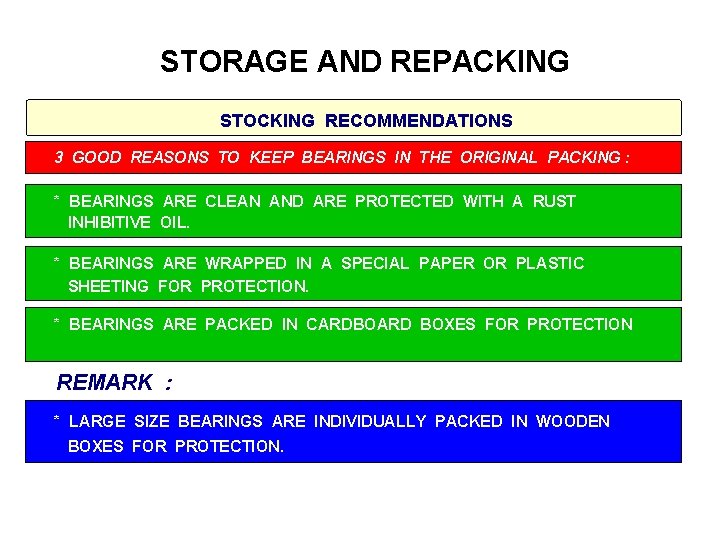 STORAGE AND REPACKING

STOCKING RECOMMENDATIONS

3 GOOD REASONS TO KEEP BEARINGS IN THE ORIGINAL PACKING :

* BEARINGS ARE CLEAN AND ARE PROTECTED WITH A RUST INHIBITIVE OIL.

* BEARINGS ARE WRAPPED IN A SPECIAL PAPER OR PLASTIC SHEETING FOR PROTECTION.

* BEARINGS ARE PACKED IN CARDBOARD BOXES FOR PROTECTION

REMARK :

* LARGE SIZE BEARINGS ARE INDIVIDUALLY PACKED IN WOODEN BOXES FOR PROTECTION.